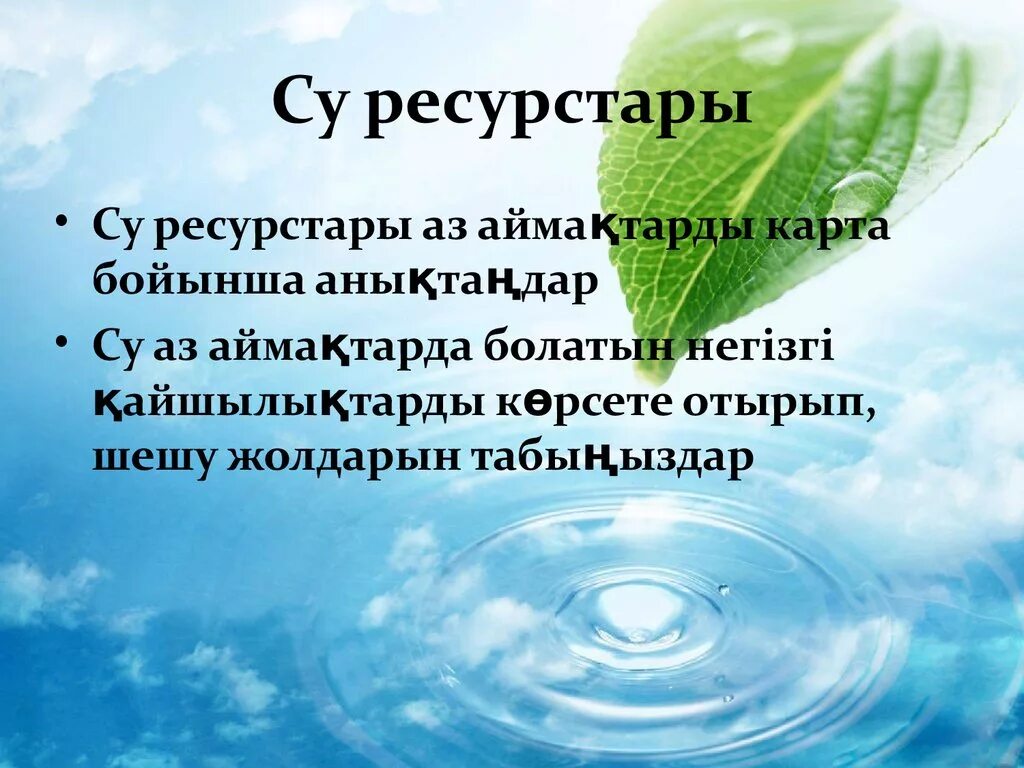 Су ресурстары

• Су ресурстары аз аймақтарды карта бойынша анықтаңдар

• Су аз аймақтарда болатын негізгі қайшылықтарды көрсете отырып, шешу жолдарын табыңыздар